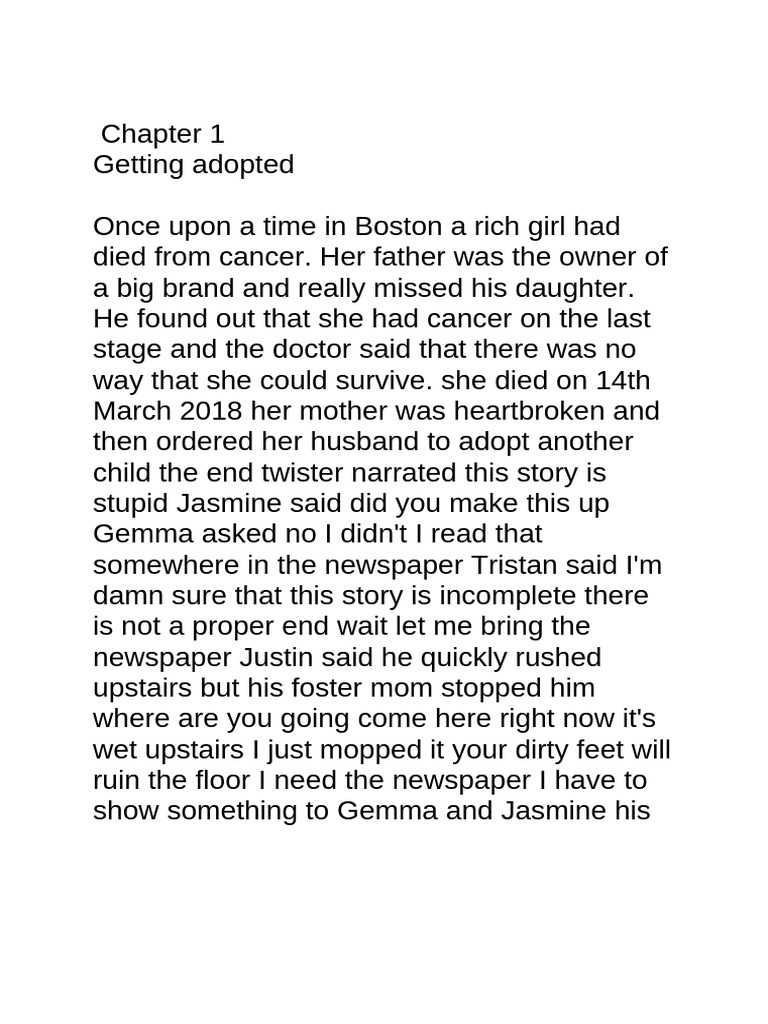 Chapter 1
Getting adopted

Once upon a time in Boston a rich girl had died from cancer. Her father was the owner of a big brand and really missed his daughter. He found out that she had cancer on the last stage and the doctor said that there was no way that she could survive. she died on 14th March 2018 her mother was heartbroken and then ordered her husband to adopt another child the end twister narrated this story is stupid Jasmine said did you make this up Gemma asked no I didn't I read that somewhere in the newspaper Tristan said I'm damn sure that this story is incomplete there is not a proper end wait let me bring the newspaper Justin said he quickly rushed upstairs but his foster mom stopped him where are you going come here right now it's wet upstairs I just mopped it your dirty feet will ruin the floor I need the newspaper I have to show something to Gemma and Jasmine his